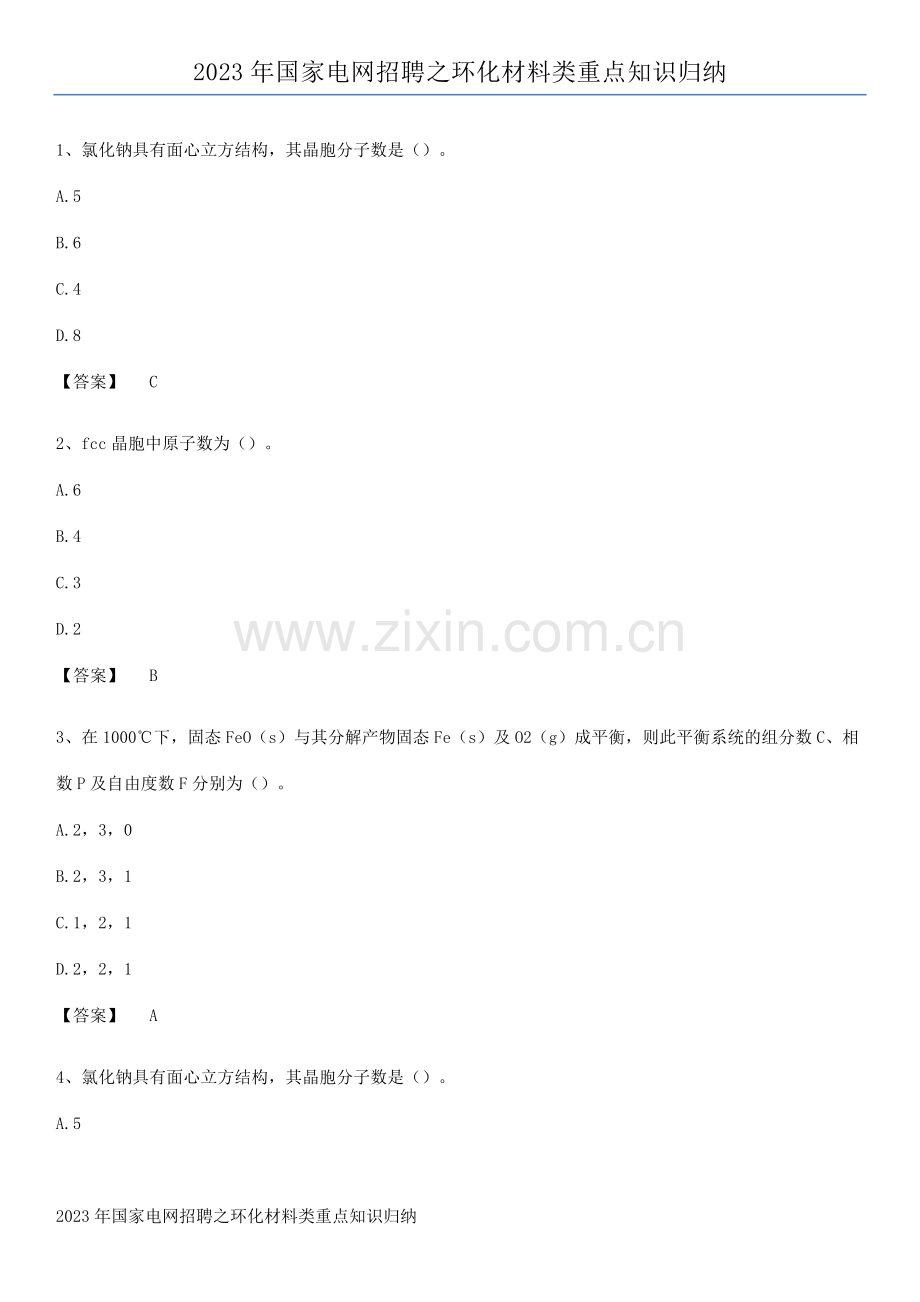 2023年国家电网招聘之环化材料类重点知识归纳

1、氯化钠具有面心立方结构，其晶胞分子数是（）。

A.5

B.6

C.4

D.8

【答案】 C

2、fcc晶胞中原子数为（）。

A.6

B.4

C.3

D.2

【答案】 B

3、在1000℃下，固态FeO（s）与其分解产物固态Fe（s）及O2（g）成平衡，则此平衡系统的组分数C、相数P及自由度数F分别为（）。

A.2，3，0

B.2，3，1

C.1，2，1

D.2，2，1

【答案】 A

4、氯化钠具有面心立方结构，其晶胞分子数是（）。

A.5

2023年国家电网招聘之环化材料类重点知识归纳

www.zixin.com.cn